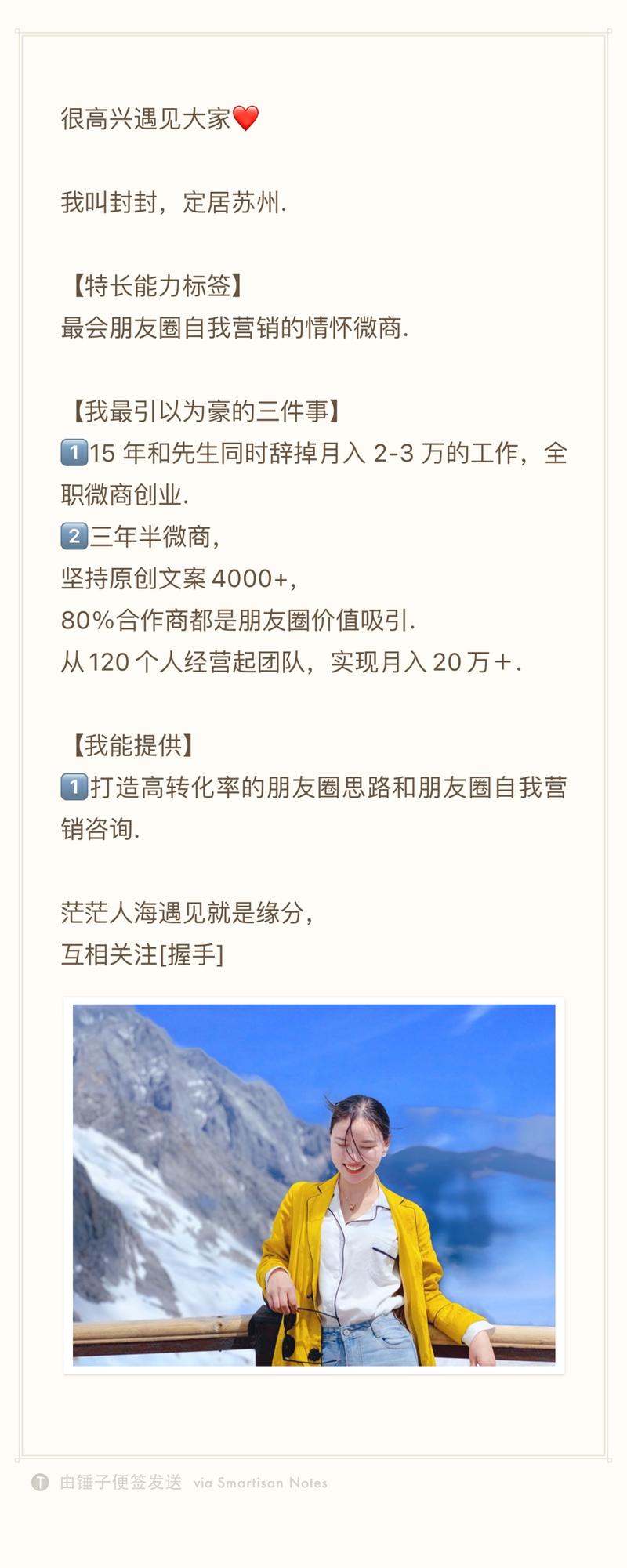 很高兴遇见大家❤️

我叫封封，定居苏州.

【特长能力标签】
最会朋友圈自我营销的情怀微商.

【我最引以为豪的三件事】
1️⃣15 年和先生同时辞掉月入 2-3 万的工作，全职微商创业.
2️⃣三年半微商，
坚持原创文案 4000+，
80%合作商都是朋友圈价值吸引.
从 120 个人经营起团队，实现月入 20 万+.

【我能提供】
1️⃣打造高转化率的朋友圈思路和朋友圈自我营销咨询.

茫茫人海遇见就是缘分，
互相关注[握手]

由锤子便签发送 via Smartisan Notes